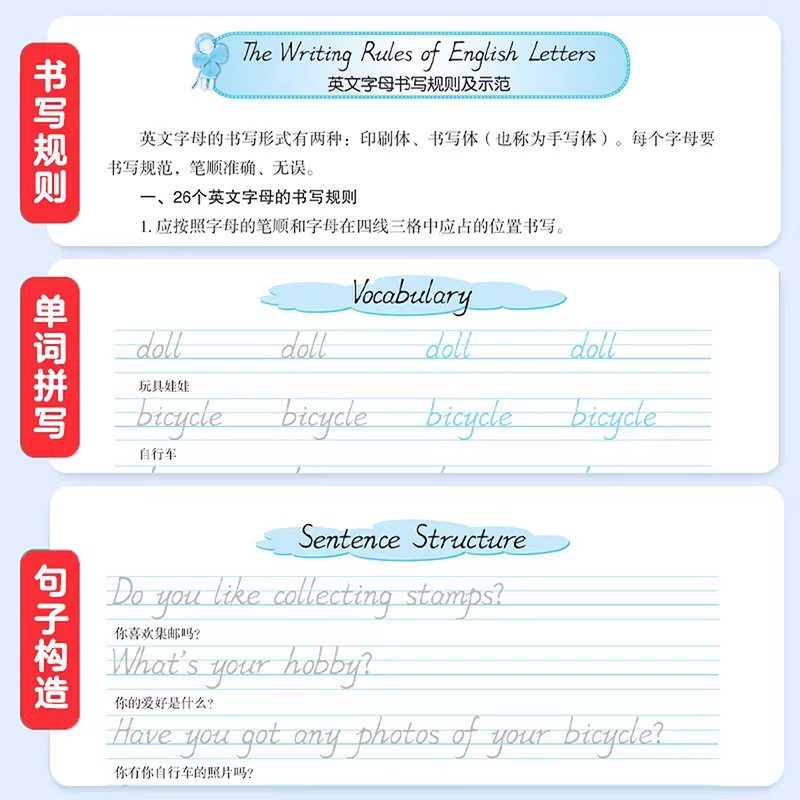 书写规则

The Writing Rules of English Letters
英文字母书写规则及示范

英文字母的书写形式有两种：印刷体、书写体（也称为手写体）。每个字母要书写规范，笔顺准确、无误。

一、26个英文字母的书写规则

1. 应按照字母的笔顺和字母在四线三格中应占的位置书写。

单词拼写

Vocabulary

doll doll doll doll
玩具娃娃
bicycle bicycle bicycle bicycle
自行车

句子构造

Sentence Structure

Do you like collecting stamps?
你喜欢集邮吗？
What's your hobby?
你的爱好是什么？
Have you got any photos of your bicycle?
你有你自行车的照片吗？